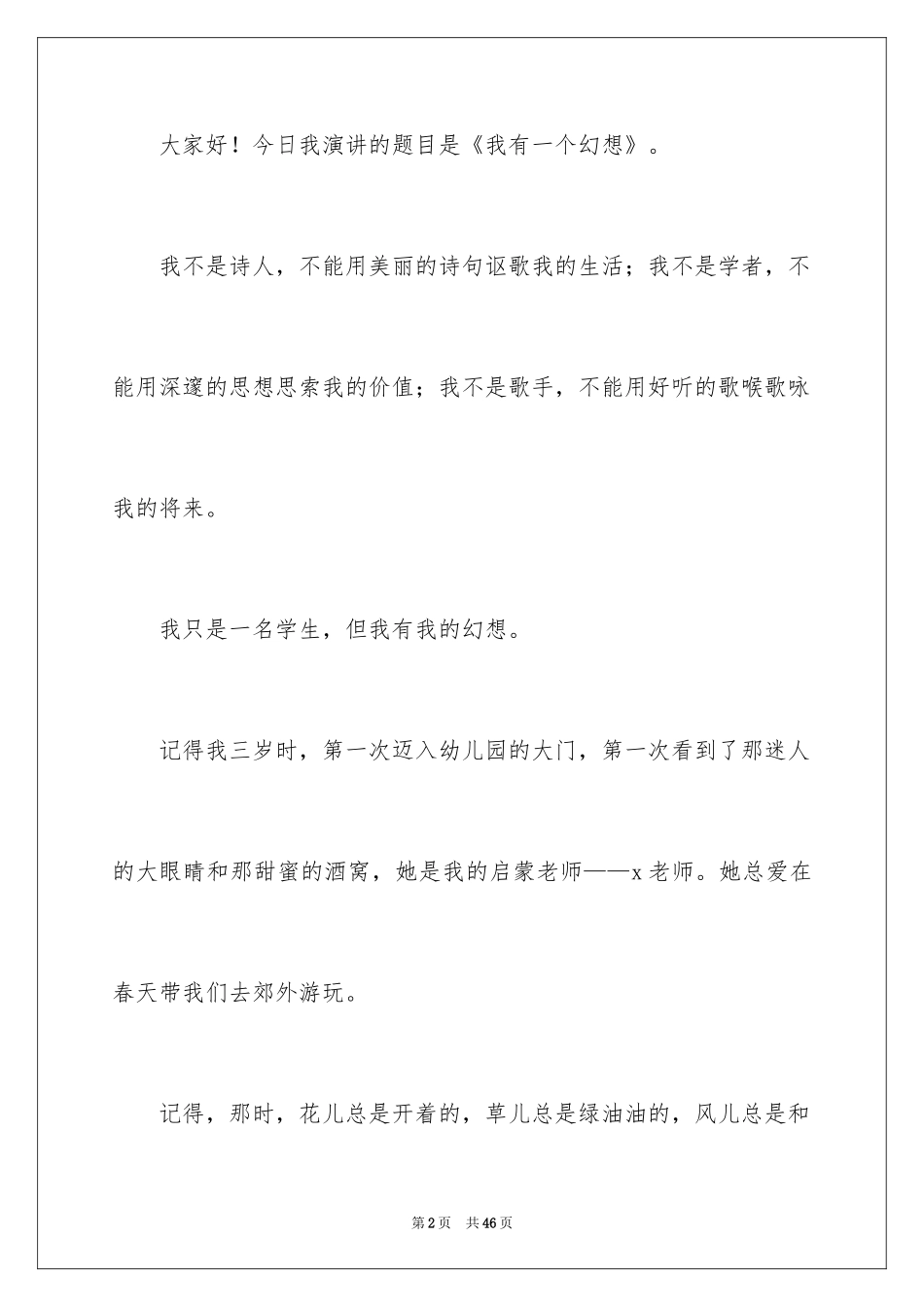 大家好！今日我演讲的题目是《我有一个幻想》。

我不是诗人，不能用美丽的诗句讴歌我的生活；我不是学者，不能用深邃的思想思索我的价值；我不是歌手，不能用好听的歌喉歌咏我的将来。

我只是一名学生，但我有我的幻想。

记得我三岁时，第一次迈入幼儿园的大门，第一次看到了那迷人的大眼睛和那甜蜜的酒窝，她是我的启蒙老师——x老师。她总爱在春天带我们去郊外游玩。

记得，那时，花儿总是开着的，草儿总是绿油油的，风儿总是和

第2页 共46页